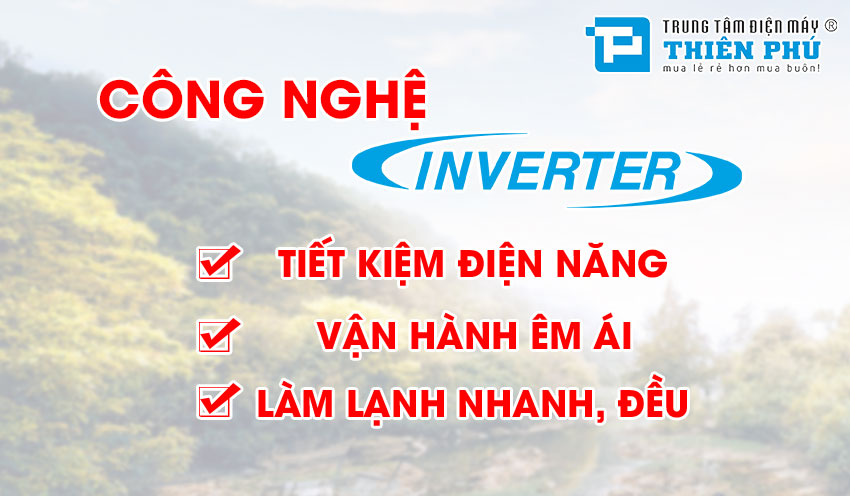 TRUNG TÂM ĐIỆN MÁY ®
THIÊN PHÚ
mua lẻ rẻ hơn mua buôn!

CÔNG NGHỆ
INVERTER

TIẾT KIỆM ĐIỆN NĂNG
VẬN HÀNH ÊM ÁI
LÀM LẠNH NHANH, ĐỀU